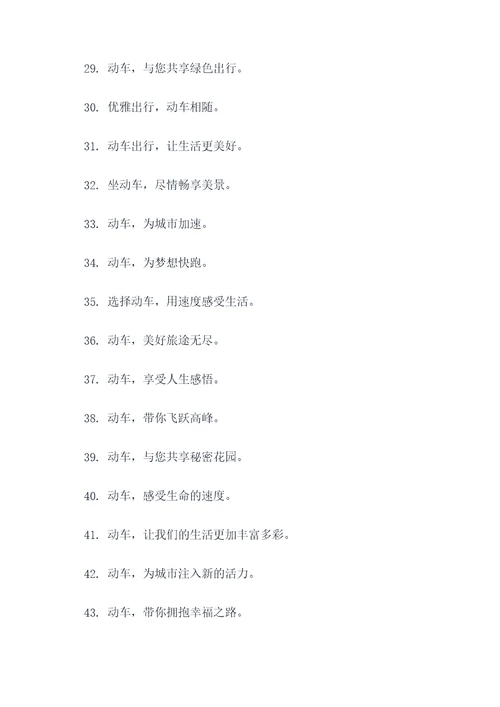 29. 动车，与您共享绿色出行。

30. 优雅出行，动车相随。

31. 动车出行，让生活更美好。

32. 坐动车，尽情畅享美景。

33. 动车，为城市加速。

34. 动车，为梦想快跑。

35. 选择动车，用速度感受生活。

36. 动车，美好旅途无尽。

37. 动车，享受人生感悟。

38. 动车，带你飞跃高峰。

39. 动车，与您共享秘密花园。

40. 动车，感受生命的速度。

41. 动车，让我们的生活更加丰富多彩。

42. 动车，为城市注入新的活力。

43. 动车，带你拥抱幸福之路。